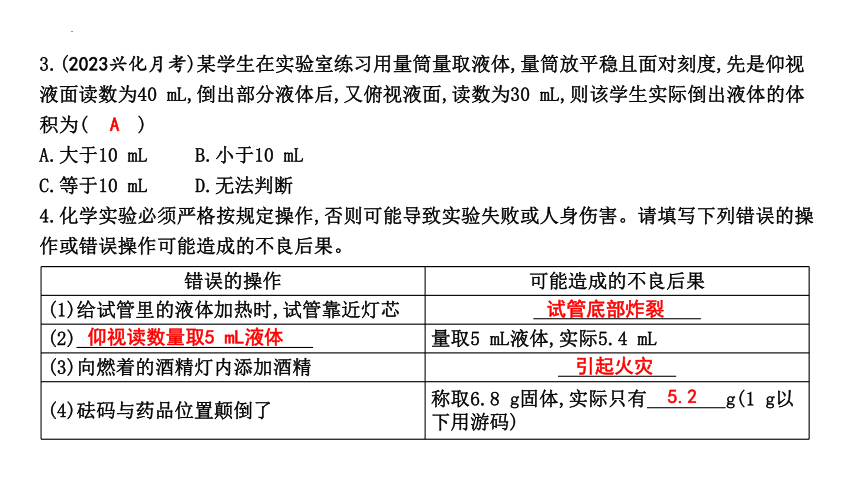 3.(2023兴化月考)某学生在实验室练习用量筒量取液体,量筒放平稳且面对刻度,先是仰视液面读数为40 mL,倒出部分液体后,又俯视液面,读数为30 mL,则该学生实际倒出液体的体积为( A )

A.大于10 mL　　B.小于10 mL

C.等于10 mL　　D.无法判断

4.化学实验必须严格按规定操作,否则可能导致实验失败或人身伤害。请填写下列错误的操作或错误操作可能造成的不良后果。

| 错误的操作 | 可能造成的不良后果 |
|---|---|
| (1)给试管里的液体加热时,试管靠近灯芯 | 试管底部炸裂 |
| (2) 仰视读数量取5 mL液体 | 量取5 mL液体,实际5.4 mL |
| (3)向燃着的酒精灯内添加酒精 | 引起火灾 |
| (4)砝码与药品位置颠倒了 | 称取6.8 g固体,实际只有 5.2 g(1 g以下用游码) |